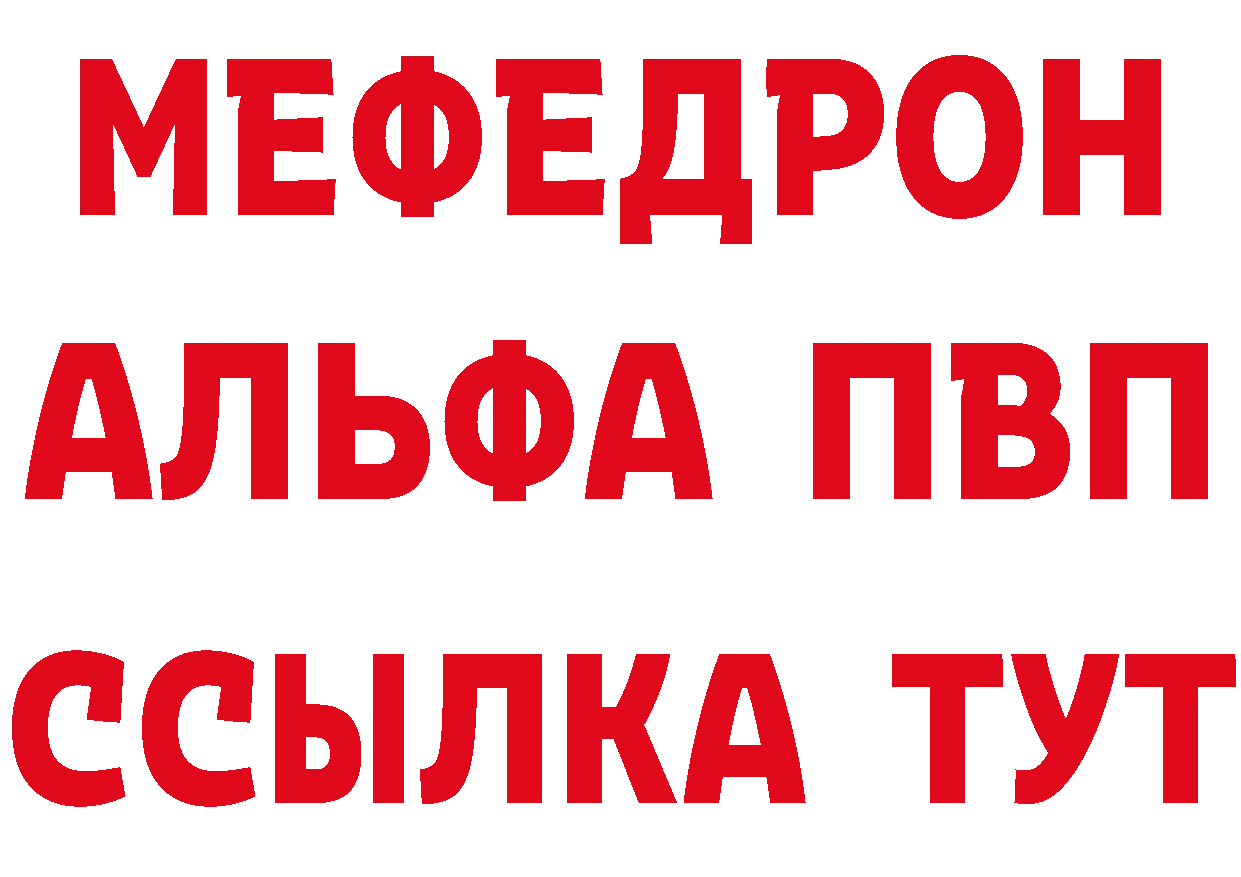 МЕФЕДРОН
АЛЬФА ПВП
ССЫЛКА ТУТ